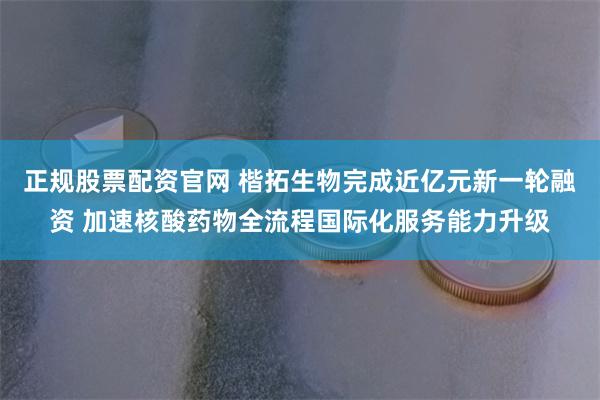 正规股票配资官网 楷拓生物完成近亿元新一轮融资 加速核酸药物全流程国际化服务能力升级